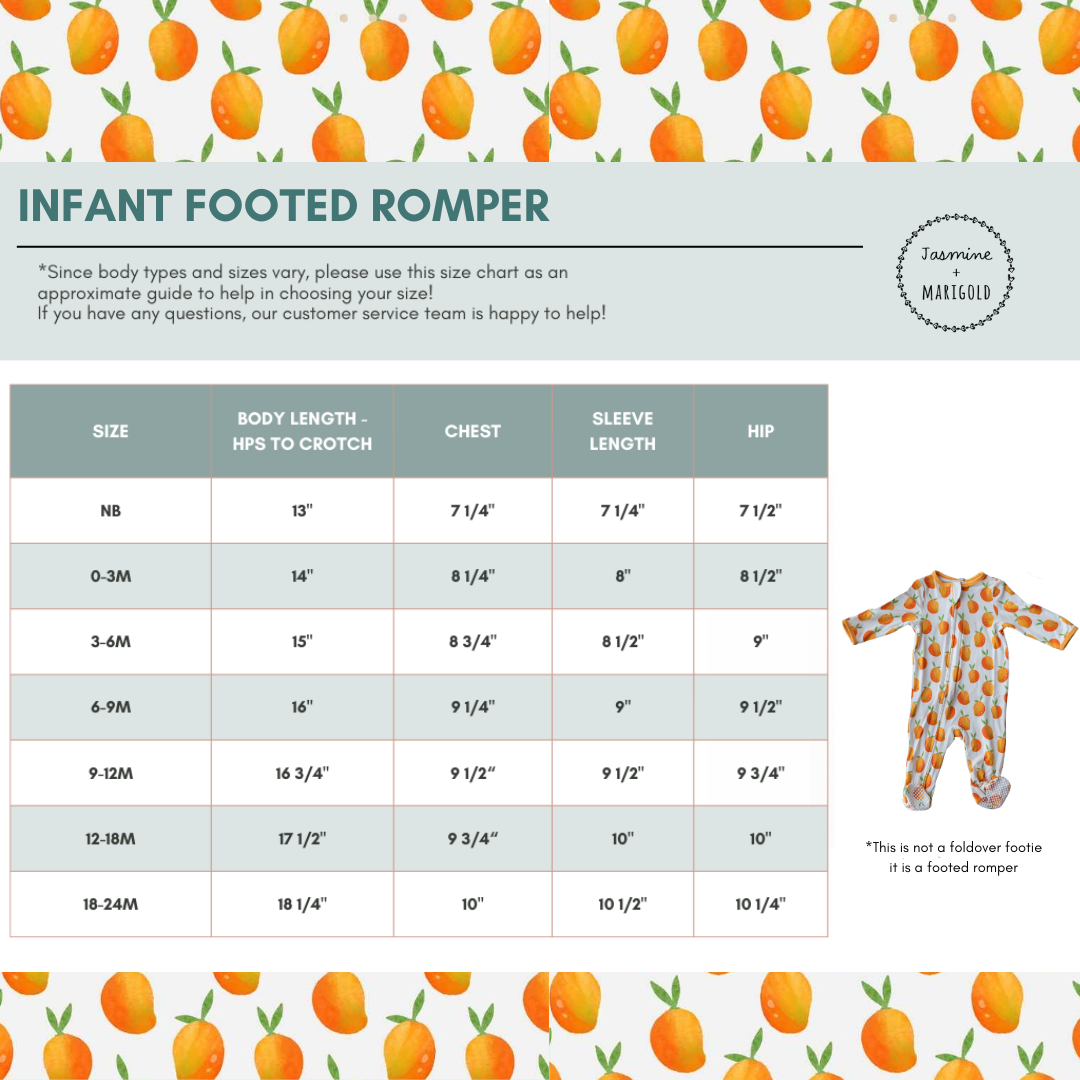 INFANT FOOTED ROMPER

*Since body types and sizes vary, please use this size chart as an approximate guide to help in choosing your size!
If you have any questions, our customer service team is happy to help!

Jasmine + MARIGOLD

| SIZE | BODY LENGTH - HPS TO CROTCH | CHEST | SLEEVE LENGTH | HIP |
|---|---|---|---|---|
| NB | 13" | 7 1/4" | 7 1/4" | 7 1/2" |
| 0-3M | 14" | 8 1/4" | 8" | 8 1/2" |
| 3-6M | 15" | 8 3/4" | 8 1/2" | 9" |
| 6-9M | 16" | 9 1/4" | 9" | 9 1/2" |
| 9-12M | 16 3/4" | 9 1/2" | 9 1/2" | 9 3/4" |
| 12-18M | 17 1/2" | 9 3/4" | 10" | 10" |
| 18-24M | 18 1/4" | 10" | 10 1/2" | 10 1/4" |

*This is not a foldover footie it is a footed romper